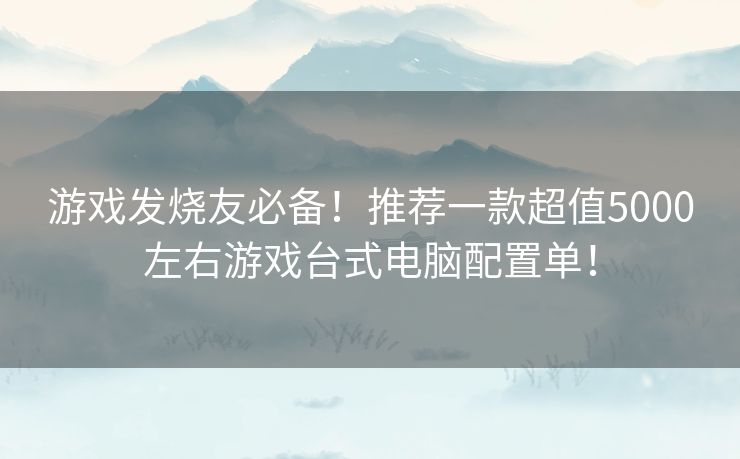 游戏发烧友必备！推荐一款超值5000左右游戏台式电脑配置单！